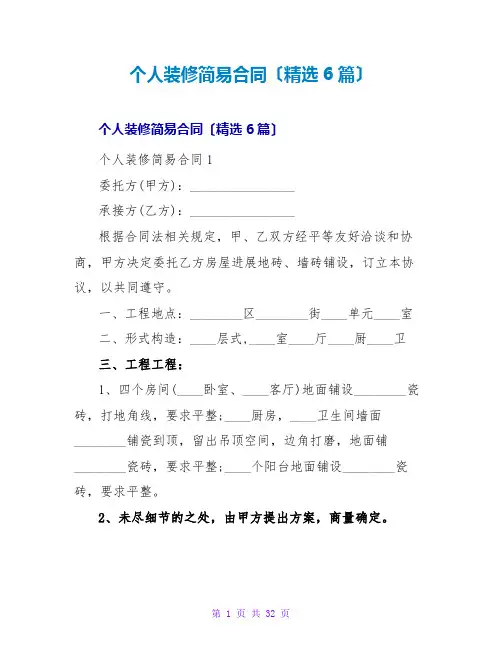 个人装修简易合同〔精选 6 篇〕

个人装修简易合同〔精选 6 篇〕

个人装修简易合同 1

委托方(甲方)：________________

承接方(乙方)：________________

根据合同法相关规定，甲、乙双方经平等友好洽谈和协商，甲方决定委托乙方房屋进展地砖、墙砖铺设，订立本协议，以共同遵守。

一、工程地点：________区________街____单元____室

二、形式构造：____层式，____室____厅____厨____卫

三、工程工程：

1、四个房间(____卧室、____客厅)地面铺设________瓷砖，打地角线，要求平整；____厨房，____卫生间墙面________铺瓷到顶，留出吊顶空间，边角打磨，地面铺________瓷砖，要求平整；____个阳台地面铺设________瓷砖，要求平整。

2、未尽细节的之处，由甲方提出方案，商量确定。

第 1 页 共 32 页